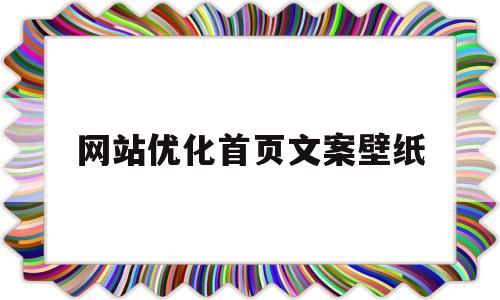 网站优化首页文案壁纸